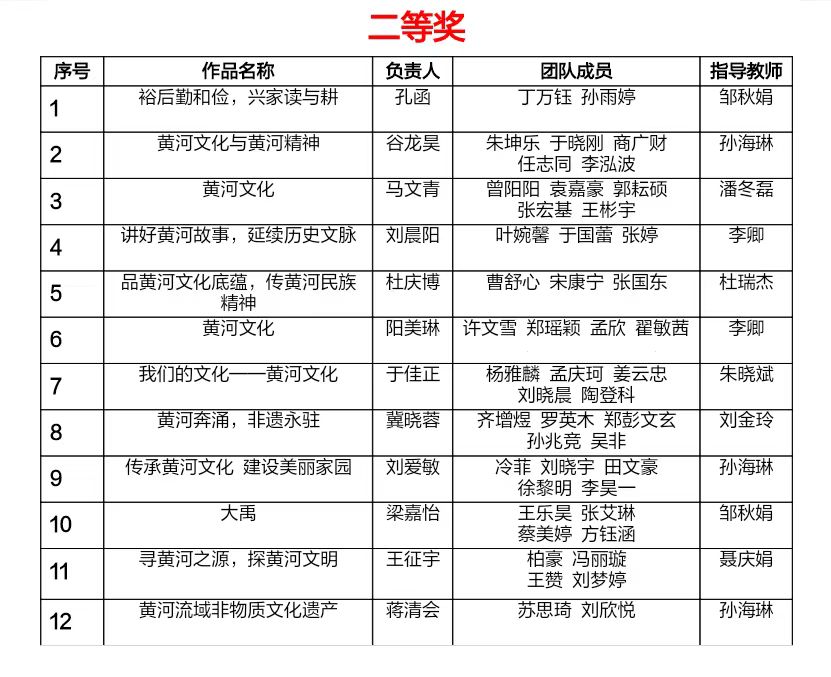 二等奖

| 序号 | 作品名称 | 负责人 | 团队成员 | 指导教师 |
|---|---|---|---|---|
| 1 | 裕后勤和俭，兴家读与耕 | 孔函 | 丁万钰 孙雨婷 | 邹秋娟 |
| 2 | 黄河文化与黄河精神 | 谷龙昊 | 朱坤乐 于晓刚 商广财 任志同 李泓波 | 孙海琳 |
| 3 | 黄河文化 | 马文青 | 曾阳阳 袁嘉豪 郭耘硕 张宏基 王彬宇 | 潘冬磊 |
| 4 | 讲好黄河故事，延续历史文脉 | 刘晨阳 | 叶婉馨 于国蕾 张婷 | 李卿 |
| 5 | 品黄河文化底蕴，传黄河民族精神 | 杜庆博 | 曹舒心 宋康宁 张国东 | 杜瑞杰 |
| 6 | 黄河文化 | 阳美琳 | 许文雪 郑瑶颖 孟欣 翟敏茜 | 李卿 |
| 7 | 我们的文化——黄河文化 | 于佳正 | 杨雅麟 孟庆珂 姜云忠 刘晓晨 陶登科 | 朱晓斌 |
| 8 | 黄河奔涌，非遗永驻 | 冀晓蓉 | 齐增煜 罗英木 郑彭文玄 孙兆竞 吴非 | 刘金玲 |
| 9 | 传承黄河文化 建设美丽家园 | 刘爱敏 | 冷菲 刘晓宇 田文豪 徐黎明 李昊一 | 孙海琳 |
| 10 | 大禹 | 梁嘉怡 | 王乐昊 张艾琳 蔡美婷 方钰涵 | 邹秋娟 |
| 11 | 寻黄河之源，探黄河文明 | 王征宇 | 柏豪 冯丽璇 王赞 刘梦婷 | 聂庆娟 |
| 12 | 黄河流域非物质文化遗产 | 蒋清会 | 苏思琦 刘欣悦 | 孙海琳 |